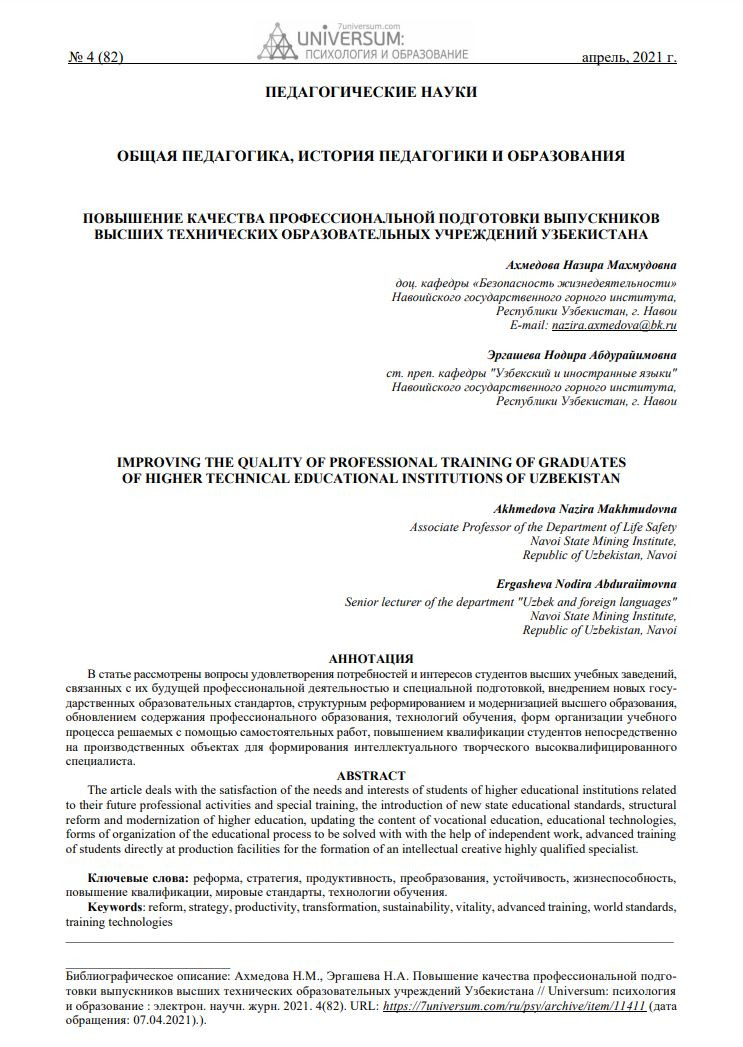 № 4 (82)

7universum.com
UNIVERSUM:
ПСИХОЛОГИЯ И ОБРАЗОВАНИЕ

апрель, 2021 г.

ПЕДАГОГИЧЕСКИЕ НАУКИ

ОБЩАЯ ПЕДАГОГИКА, ИСТОРИЯ ПЕДАГОГИКИ И ОБРАЗОВАНИЯ

ПОВЫШЕНИЕ КАЧЕСТВА ПРОФЕССИОНАЛЬНОЙ ПОДГОТОВКИ ВЫПУСКНИКОВ ВЫСШИХ ТЕХНИЧЕСКИХ ОБРАЗОВАТЕЛЬНЫХ УЧРЕЖДЕНИЙ УЗБЕКИСТАНА

Ахмедова Назира Махмудовна
доц. кафедры «Безопасность жизнедеятельности»
Навойского государственного горного института,
Республики Узбекистан, г. Навои
E-mail: nazira.axmedova@bk.ru

Эргашева Нодира Абдурайимовна
ст. преп. кафедры "Узбекский и иностранные языки"
Навойского государственного горного института,
Республики Узбекистан, г. Навои

IMPROVING THE QUALITY OF PROFESSIONAL TRAINING OF GRADUATES OF HIGHER TECHNICAL EDUCATIONAL INSTITUTIONS OF UZBEKISTAN

Akhmedova Nazira Makhmudovna
Associate Professor of the Department of Life Safety
Navoi State Mining Institute,
Republic of Uzbekistan, Navoi

Ergasheva Nodira Abduraiimovna
Senior lecturer of the department "Uzbek and foreign languages"
Navoi State Mining Institute,
Republic of Uzbekistan, Navoi

АННОТАЦИЯ

В статье рассмотрены вопросы удовлетворения потребностей и интересов студентов высших учебных заведений, связанных с их будущей профессиональной деятельностью и специальной подготовкой, внедрением новых государственных образовательных стандартов, структурным реформированием и модернизацией высшего образования, обновлением содержания профессионального образования, технологий обучения, форм организации учебного процесса решаемых с помощью самостоятельных работ, повышением квалификации студентов непосредственно на производственных объектах для формирования интеллектуального творческого высококвалифицированного специалиста.

ABSTRACT

The article deals with the satisfaction of the needs and interests of students of higher educational institutions related to their future professional activities and special training, the introduction of new state educational standards, structural reform and modernization of higher education, updating the content of vocational education, educational technologies, forms of organization of the educational process to be solved with with the help of independent work, advanced training of students directly at production facilities for the formation of an intellectual creative highly qualified specialist.

Ключевые слова: реформа, стратегия, продуктивность, преобразования, устойчивость, жизнеспособность, повышение квалификации, мировые стандарты, технологии обучения.

Keywords: reform, strategy, productivity, transformation, sustainability, vitality, advanced training, world standards, training technologies

Библиографическое описание: Ахмедова Н.М., Эргашева Н.А. Повышение качества профессиональной подготовки выпускников высших технических образовательных учреждений Узбекистана // Universum: психология и образование : электрон. научн. журн. 2021. 4(82). URL: https://7universum.com/ru/psy/archive/item/11411 (дата обращения: 07.04.2021).).